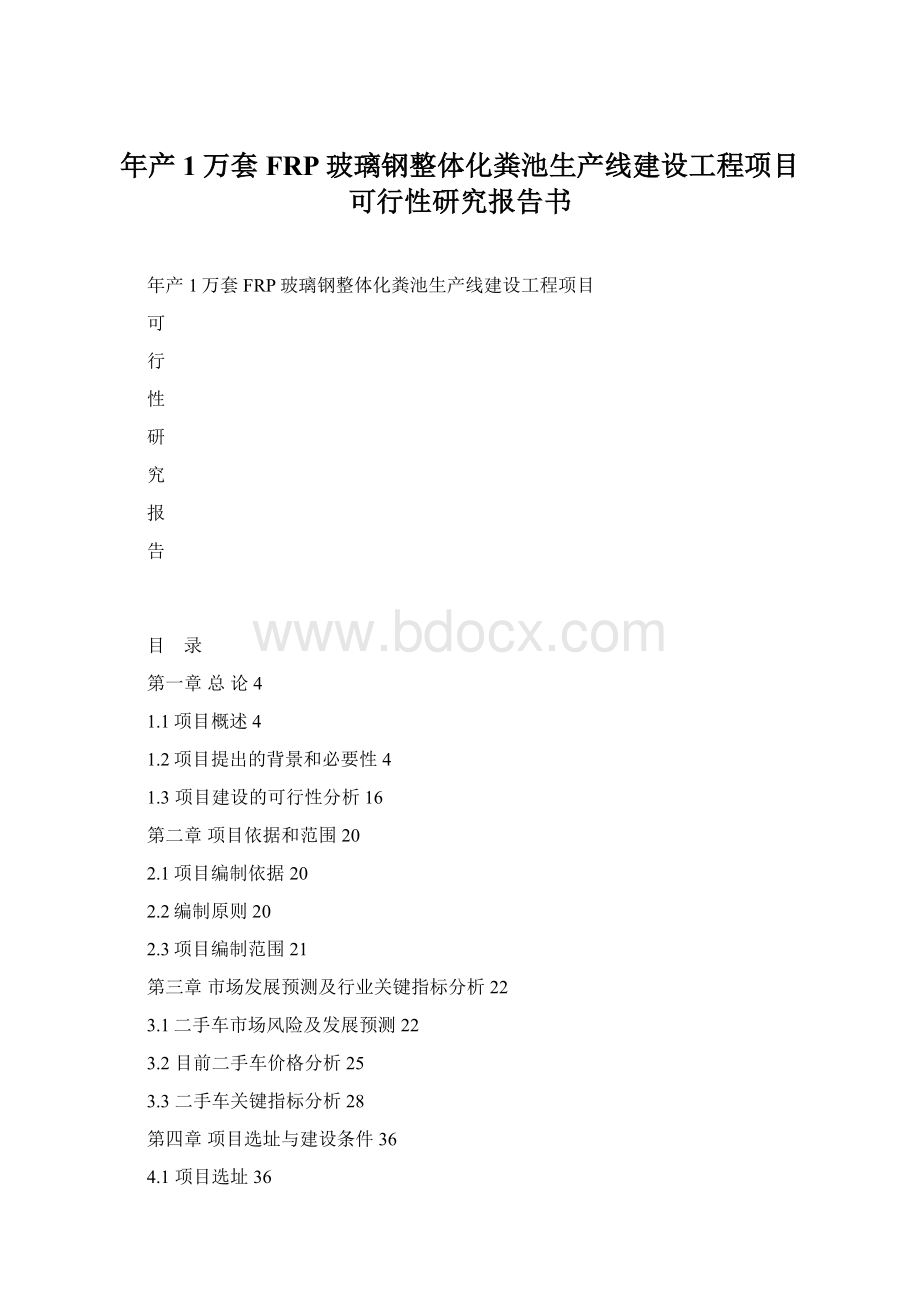 年产 1 万套 FRP 玻璃钢整体化粪池生产线建设工程项目可行性研究报告书

年产 1 万套 FRP 玻璃钢整体化粪池生产线建设工程项目

可

行

性

研

究

报

告

www.bdocx.com

目　录

第一章 总 论 4

1.1 项目概述 4

1.2 项目提出的背景和必要性 4

1.3 项目建设的可行性分析 16

第二章 项目依据和范围 20

2.1 项目编制依据 20

2.2 编制原则 20

2.3 项目编制范围 21

第三章 市场发展预测及行业关键指标分析 22

3.1 二手车市场风险及发展预测 22

3.2 目前二手车价格分析 25

3.3 二手车关键指标分析 28

第四章 项目选址与建设条件 36

4.1 项目选址 36